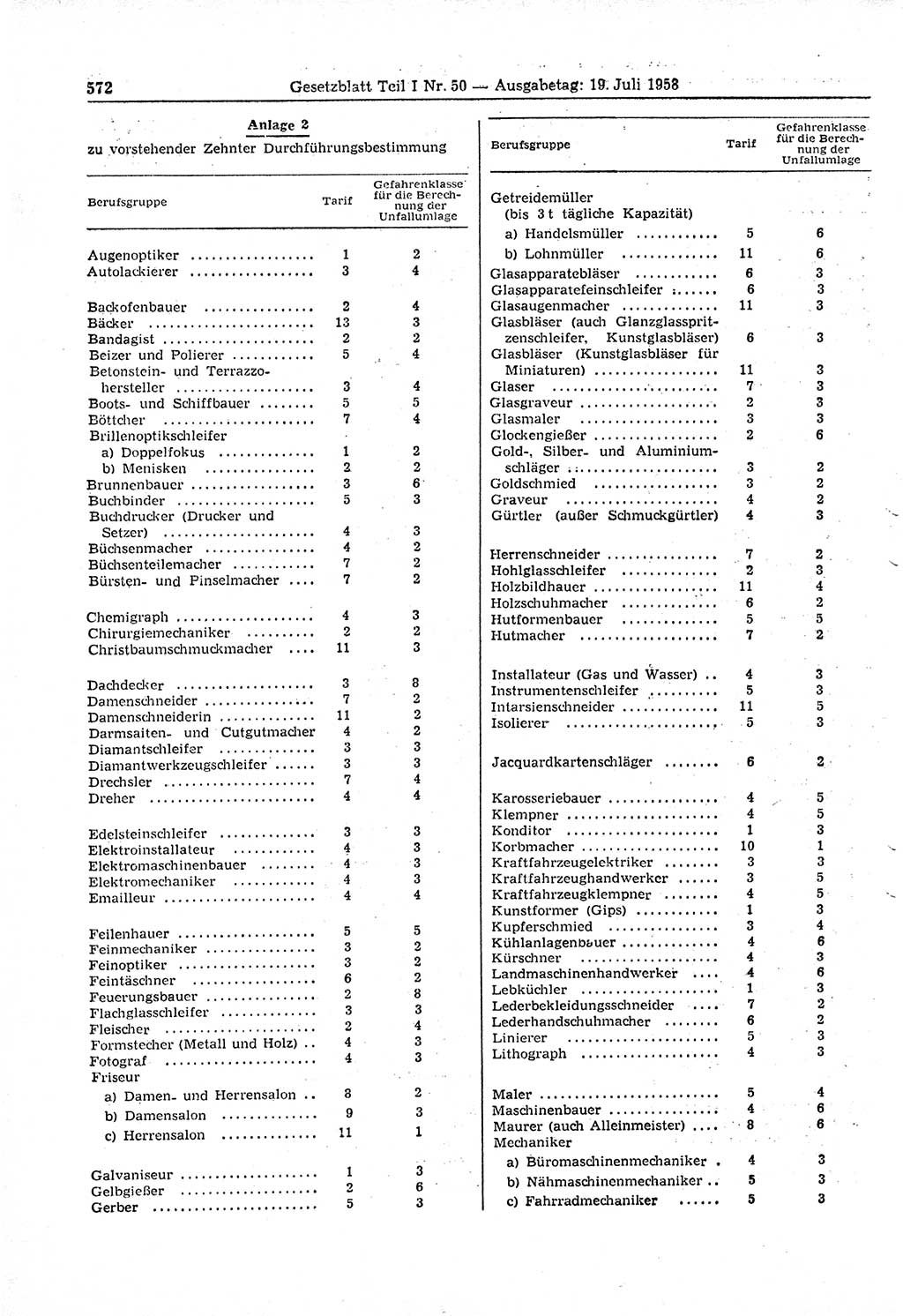 572 Gesetzblatt Teil I Nr. 50 — Ausgabetag: 19. Juli 1958

Anlage 2
zu vorstehender Zehnter Durchführungsbestimmung

| Berufsgruppe | Tarif | Gefahrenklasse für die Berechnung der Unfallumlage |
|---|---|---|
| Augenoptiker | 1 | 2 |
| Autolackierer | 3 | 4 |
| Backofenbauer | 2 | 4 |
| Bäcker | 13 | 3 |
| Bandagist | 2 | 2 |
| Beizer und Polierer | 5 | 4 |
| Betonstein- und Terrazzohersteller | 3 | 4 |
| Boots- und Schiffbauer | 5 | 5 |
| Böttcher | 7 | 4 |
| Brillenoptikschleifer | | |
| a) Doppelfokus | 1 | 2 |
| b) Menisken | 2 | 2 |
| Brunnenbauer | 3 | 6 |
| Buchbinder | 5 | 3 |
| Buchdrucker (Drucker und Setzer) | 4 | 3 |
| Büchsenmacher | 4 | 2 |
| Büchsenteilemacher | 7 | 2 |
| Bürsten- und Pinselmacher | 7 | 2 |
| Chemigraph | 4 | 3 |
| Chirurgiemechaniker | 2 | 2 |
| Christbaumschmuckmacher | 11 | 3 |
| Dachdecker | 3 | 8 |
| Damenschneider | 7 | 2 |
| Damenschneiderin | 11 | 2 |
| Darmsaiten- und Cutgutmacher | 4 | 2 |
| Diamantschleifer | 3 | 3 |
| Diamantwerkzeugschleifer | 3 | 3 |
| Drechsler | 7 | 4 |
| Dreher | 4 | 4 |
| Edelsteinschleifer | 3 | 3 |
| Elektroinstallateur | 4 | 3 |
| Elektromaschinenbauer | 4 | 3 |
| Elektromechaniker | 4 | 3 |
| Emailleur | 4 | 4 |
| Feilenhauer | 5 | 5 |
| Feinmechaniker | 3 | 2 |
| Feinoptiker | 3 | 2 |
| Feintäschner | 6 | 2 |
| Feuerungsbauer | 2 | 8 |
| Flachglasschleifer | 3 | 3 |
| Fleischer | 2 | 4 |
| Formstecher (Metall und Holz) | 4 | 3 |
| Fotograf | 4 | 3 |
| Friseur | | |
| a) Damen- und Herrensalon | 8 | 2 |
| b) Damensalon | 9 | 3 |
| c) Herrensalon | 11 | 1 |
| Galvaniseur | 1 | 3 |
| Gelbgießer | 2 | 6 |
| Gerber | 5 | 3 |

| Berufsgruppe | Tarif | Gefahrenklasse für die Berechnung der Unfallumlage |
|---|---|---|
| Getreidemüller (bis 3 t tägliche Kapazität) | | |
| a) Handelsmüller | 5 | 6 |
| b) Lohnmüller | 11 | 6 |
| Glasapparatebläser | 6 | 3 |
| Glasapparatefeinschleifer | 6 | 3 |
| Glasaugenmacher | 11 | 3 |
| Glasbläser (auch Glanzglasspritzenschleifer, Kunstglasbläser) | 6 | 3 |
| Glasbläser (Kunstglasbläser für Miniaturen) | 11 | 3 |
| Glaser | 7 | 3 |
| Glasgraveur | 2 | 3 |
| Glasmaler | 3 | 3 |
| Glockengießer | 2 | 6 |
| Gold-, Silber- und Aluminiumschläger | 3 | 2 |
| Goldschmied | 3 | 2 |
| Graveur | 4 | 2 |
| Gürtler (außer Schmuckgürtler) | 4 | 3 |
| Herrenschneider | 7 | 2 |
| Hohlglasschleifer | 2 | 3 |
| Holzbildhauer | 11 | 4 |
| Holzschuhmacher | 6 | 2 |
| Hutformenbauer | 5 | 5 |
| Hutmacher | 7 | 2 |
| Installateur (Gas und Wasser) | 4 | 3 |
| Instrumentenschleifer | 5 | 3 |
| Intarsienschneider | 11 | 5 |
| Isolierer | 5 | 3 |
| Jacquardkartenschläger | 6 | 2 |
| Karosseriebauer | 4 | 5 |
| Klempner | 4 | 5 |
| Konditor | 1 | 3 |
| Korbmacher | 10 | 1 |
| Kraftfahrzeugelektriker | 3 | 3 |
| Kraftfahrzeughandwerker | 3 | 5 |
| Kraftfahrzeugklempner | 4 | 5 |
| Kunstformer (Gips) | 1 | 3 |
| Kupferschmied | 3 | 4 |
| Kühlanlagenbauer | 4 | 6 |
| Kürschner | 4 | 3 |
| Landmaschinenhandwerker | 4 | 6 |
| Lebküchler | 1 | 3 |
| Lederbekleidungsschneider | 7 | 2 |
| Lederhandschuhmacher | 6 | 2 |
| Linierer | 5 | 3 |
| Lithograph | 4 | 3 |
| Maler | 5 | 4 |
| Maschinenbauer | 4 | 6 |
| Maurer (auch Alleinmeister) | 8 | 6 |
| Mechaniker | | |
| a) Büromaschinenmechaniker | 4 | 3 |
| b) Nähmaschinenmechaniker | 5 | 3 |
| c) Fahrradmechaniker | 5 | 3 |